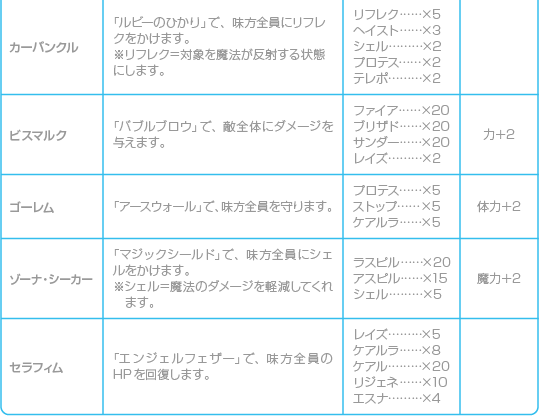 | カーバンクル | 「ルビーのひかり」で、味方全員にリフレクをかけます。※リフレク=対象を魔法が反射する状態にします。 | リフレク……×5 ヘイスト……×3 シェル………×2 プロテス……×2 テレポ………×2 |  |
|---|---|---|---|
| ビスマルク | 「バブルブロウ」で、敵全体にダメージを与えます。 | ファイア……×20 ブリザド……×20 サンダー……×20 レイズ………×2 | 力+2 |
| ゴーレム | 「アースウォール」で、味方全員を守ります。 | プロテス……×5 ストップ……×5 ケアルラ……×5 | 体力+2 |
| ゾーナ・シーカー | 「マジックシールド」で、味方全員にシェルをかけます。※シェル=魔法のダメージを軽減してくれます。 | ラスピル……×20 アスピル……×15 シェル………×5 | 魔力+2 |
| セラフィム | 「エンジェルフェザー」で、味方全員のHPを回復します。 | レイズ………×5 ケアルラ……×8 ケアル………×20 リジェネ……×10 エスナ………×4 |  |